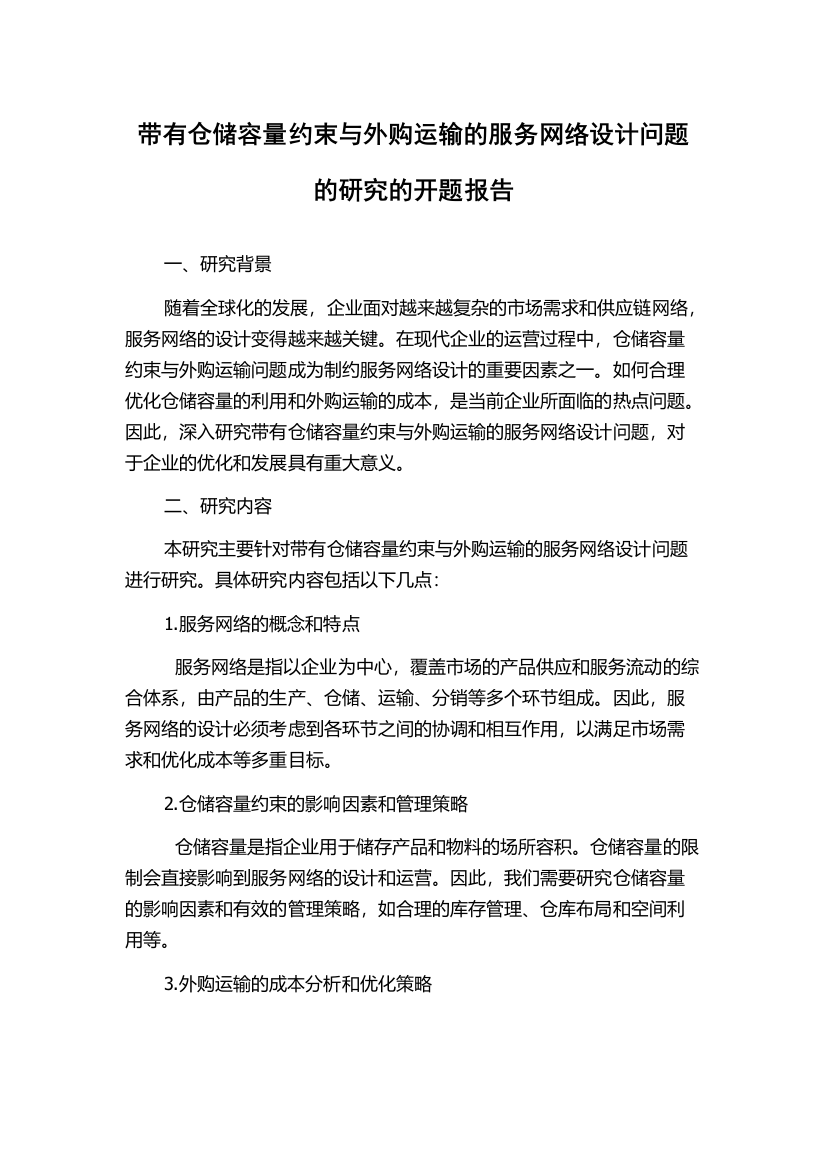 带有仓储容量约束与外购运输的服务网络设计问题的研究的开题报告

一、研究背景

随着全球化的发展，企业面对越来越复杂的市场需求和供应链网络，服务网络的设计变得越来越关键。在现代企业的运营过程中，仓储容量约束与外购运输问题成为制约服务网络设计的重要因素之一。如何合理优化仓储容量的利用和外购运输的成本，是当前企业所面临的热点问题。因此，深入研究带有仓储容量约束与外购运输的服务网络设计问题，对于企业的优化和发展具有重大意义。

二、研究内容

本研究主要针对带有仓储容量约束与外购运输的服务网络设计问题进行研究。具体研究内容包括以下几点：

1.服务网络的概念和特点

服务网络是指以企业为中心，覆盖市场的产品供应和服务流动的综合体系，由产品的生产、仓储、运输、分销等多个环节组成。因此，服务网络的设计必须考虑到各环节之间的协调和相互作用，以满足市场需求和优化成本等多重目标。

2.仓储容量约束的影响因素和管理策略

仓储容量是指企业用于储存产品和物料的场所容积。仓储容量的限制会直接影响到服务网络的设计和运营。因此，我们需要研究仓储容量的影响因素和有效的管理策略，如合理的库存管理、仓库布局和空间利用等。

3.外购运输的成本分析和优化策略